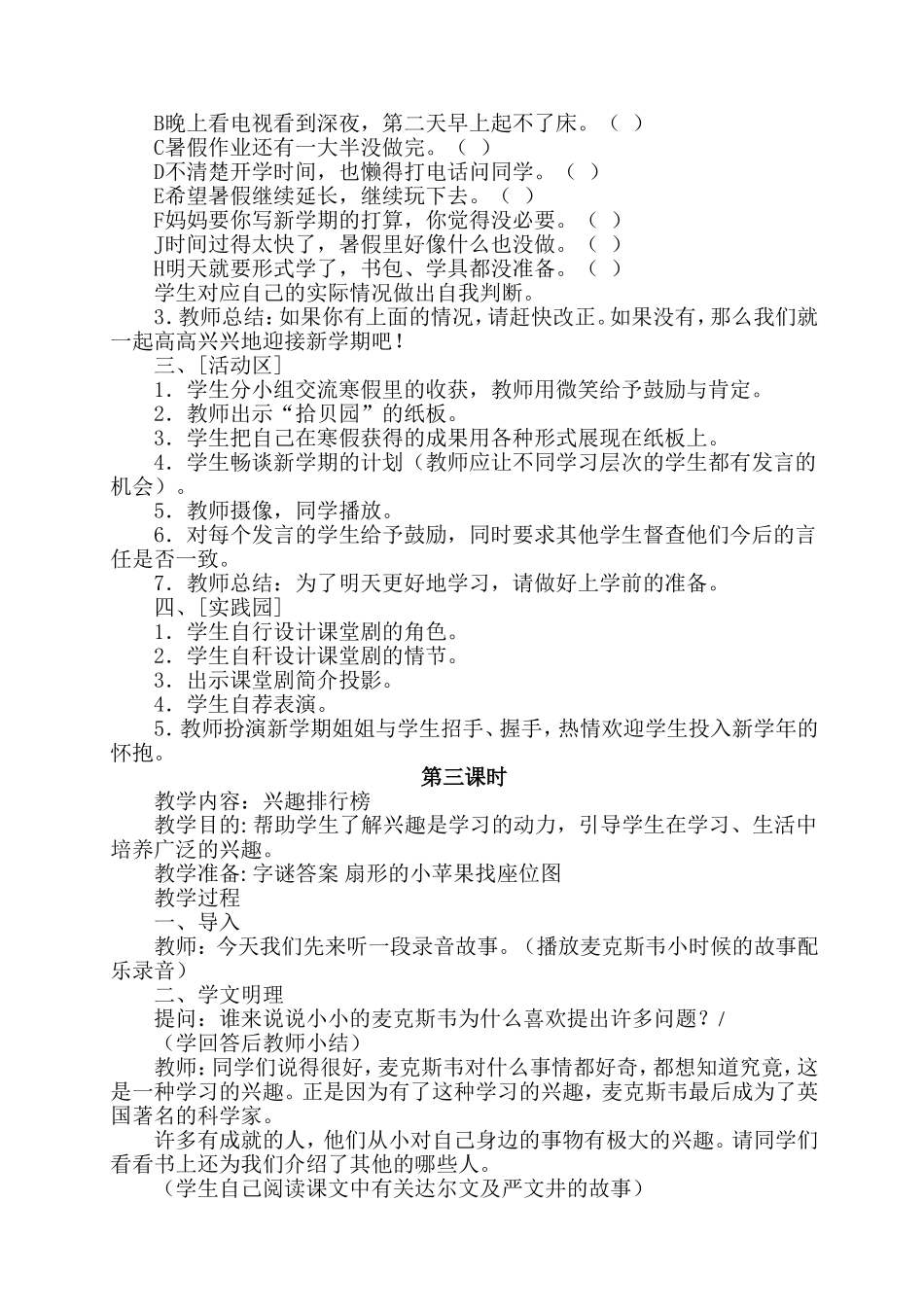 B晚上看电视看到深夜，第二天早上起不了床。（ ）
C暑假作业还有一大半没做完。（ ）
D不清楚开学时间，也懒得打电话问同学。（ ）
E希望暑假继续延长，继续玩下去。（ ）
F妈妈要你写新学期的打算，你觉得没必要。（ ）
J时间过得太快了，暑假里好像什么也没做。（ ）
H明天就要形式学了，书包、学具都没准备。（ ）
学生对应自己的实际情况做出自我判断。
3.教师总结：如果你有上面的情况，请赶快改正。如果没有，那么我们就一起高高兴兴地迎接新学期吧！
三、[活动区]
1．学生分小组交流寒假里的收获，教师用微笑给予鼓励与肯定。
2．教师出示“拾贝园”的纸板。
3．学生把自己在寒假获得的成果用各种形式展现在纸板上。
4．学生畅谈新学期的计划（教师应让不同学习层次的学生都有发言的机会）。
5．教师摄像，同学播放。
6．对每个发言的学生给予鼓励，同时要求其他学生督查他们今后的言任是否一致。
7．教师总结：为了明天更好地学习，请做好上学前的准备。
四、[实践园]
1．学生自行设计课堂剧的角色。
2．学生自秆设计课堂剧的情节。
3．出示课堂剧简介投影。
4．学生自荐表演。
5.教师扮演新学期姐姐与学生招手、握手，热情欢迎学生投入新学年的怀抱。
第三课时
教学内容：兴趣排行榜
教学目的:帮助学生了解兴趣是学习的动力，引导学生在学习、生活中培养广泛的兴趣。
教学准备:字谜答案 扇形的小苹果找座位图
教学过程
一、导入
教师：今天我们先来听一段录音故事。（播放麦克斯韦小时候的故事配乐录音）
二、学文明理
提问：谁来说说小小的麦克斯韦为什么喜欢提出许多问题？/
（学回答后教师小结）
教师：同学们说得很好，麦克斯韦对什么事情都好奇，都想知道究竟，这是一种学习的兴趣。正是因为有了这种学习的兴趣，麦克斯韦最后成为了英国著名的科学家。
许多有成就的人，他们从小对自己身边的事物有极大的兴趣。请同学们看看书上还为我们介绍了其他的哪些人。
（学生自己阅读课文中有关达尔文及严文井的故事）